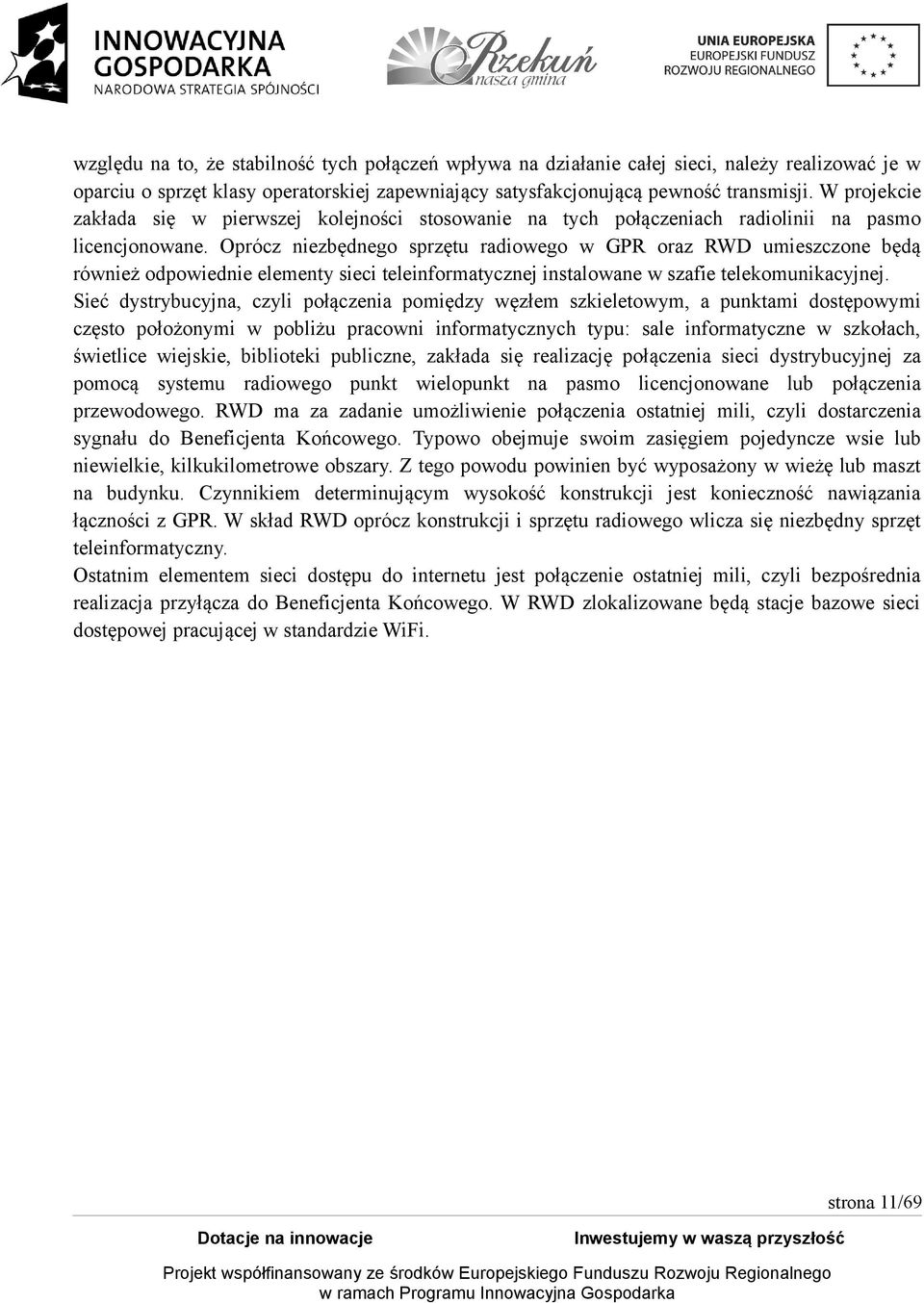 INNOWACYJNA GOSPODARKA
NARODOWA STRATEGIA SPÓJNOŚCI

Rzekuń
nasza gmina

UNIA EUROPEJSKA
EUROPEJSKI FUNDUSZ
ROZWOJU REGIONALNEGO

względu na to, że stabilność tych połączeń wpływa na działanie całej sieci, należy realizować je w oparciu o sprzęt klasy operatorskiej zapewniający satysfakcjonującą pewność transmisji. W projekcie zakłada się w pierwszej kolejności stosowanie na tych połączeniach radiolinii na pasmo licencjonowane. Oprócz niezbędnego sprzętu radiowego w GPR oraz RWD umieszczone będą również odpowiednie elementy sieci teleinformatycznej instalowane w szafie telekomunikacyjnej.
Sieć dystrybucyjna, czyli połączenia pomiędzy węzłem szkieletowym, a punktami dostępowymi często położonymi w pobliżu pracowni informatycznych typu: sale informatyczne w szkołach, świetlice wiejskie, biblioteki publiczne, zakłada się realizację połączenia sieci dystrybucyjnej za pomocą systemu radiowego punkt wielopunkt na pasmo licencjonowane lub połączenia przewodowego. RWD ma za zadanie umożliwienie połączenia ostatniej mili, czyli dostarczenia sygnału do Beneficjenta Końcowego. Typowo obejmuje swoim zasięgiem pojedyncze wsie lub niewielkie, kilkukilometrowe obszary. Z tego powodu powinien być wyposażony w wieżę lub maszt na budynku. Czynnikiem determinującym wysokość konstrukcji jest konieczność nawiązania łączności z GPR. W skład RWD oprócz konstrukcji i sprzętu radiowego wlicza się niezbędny sprzęt teleinformatyczny.
Ostatnim elementem sieci dostępu do internetu jest połączenie ostatniej mili, czyli bezpośrednia realizacja przyłącza do Beneficjenta Końcowego. W RWD zlokalizowane będą stacje bazowe sieci dostępowej pracującej w standardzie WiFi.

strona 11/69

Dotacje na innowacje Inwestujemy w waszą przyszłość

Projekt współfinansowany ze środków Europejskiego Funduszu Rozwoju Regionalnego w ramach Programu Innowacyjna Gospodarka